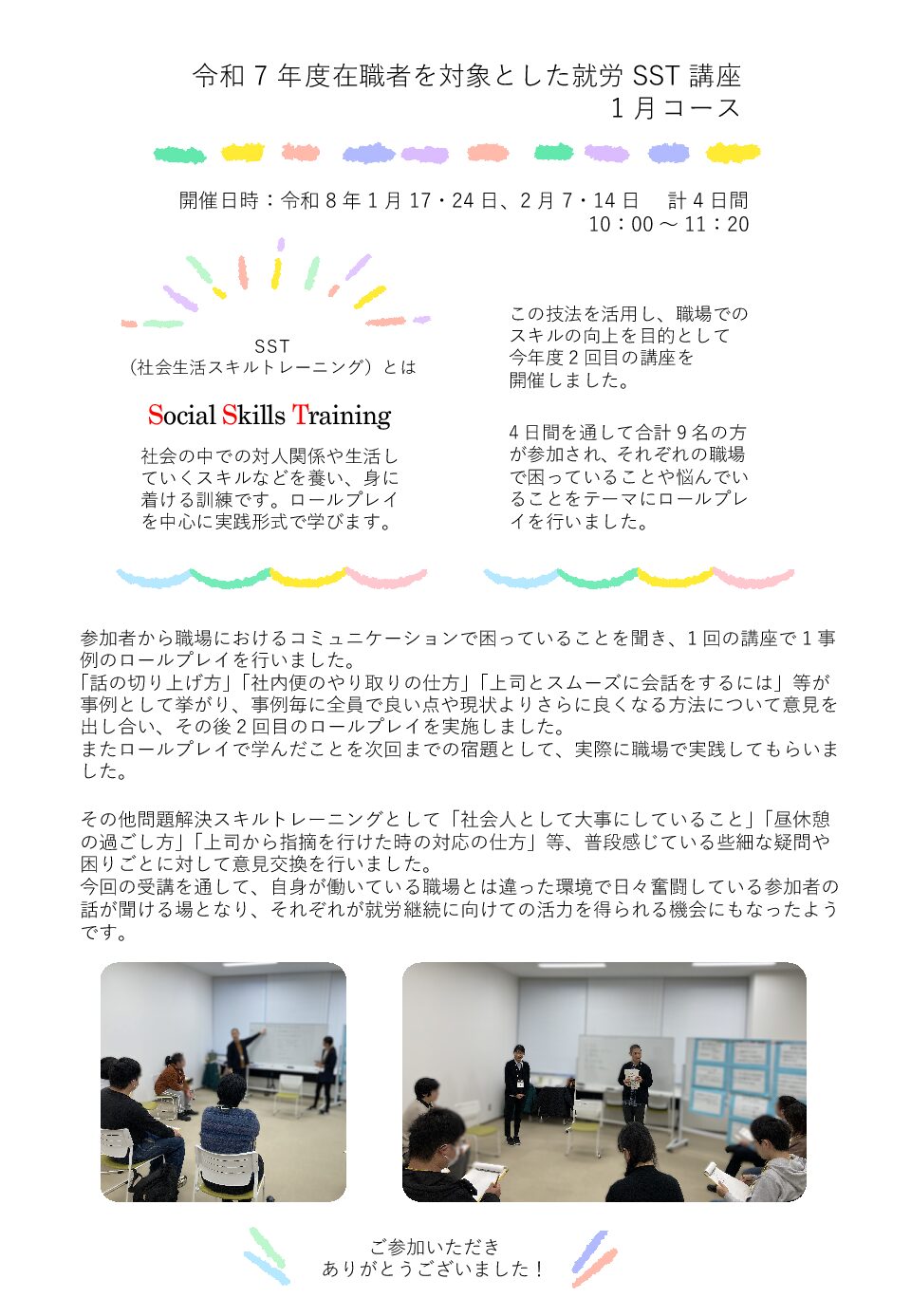 令和７年度在職者を対象とした就労 SST 講座
１月コース

開催日時：令和８年１月 17・24 日、２月７・14 日　計４日間
10：00 ～ 11：20

SST
（社会生活スキルトレーニング）とは

Social Skills Training

社会の中での対人関係や生活していくスキルなどを養い、身に着ける訓練です。ロールプレイを中心に実践形式で学びます。

この技法を活用し、職場でのスキルの向上を目的として今年度２回目の講座を開催しました。

４日間を通して合計９名の方が参加され、それぞれの職場で困っていることや悩んでいることをテーマにロールプレイを行いました。

参加者から職場におけるコミュニケーションで困っていることを聞き、１回の講座で１事例のロールプレイを行いました。
「話の切り上げ方」「社内便のやり取りの仕方」「上司とスムーズに会話をするには」等が事例として挙がり、事例毎に全員で良い点や現状よりさらに良くなる方法について意見を出し合い、その後２回目のロールプレイを実施しました。
またロールプレイで学んだことを次回までの宿題として、実際に職場で実践してもらいました。

その他問題解決スキルトレーニングとして「社会人として大事にしていること」「昼休憩の過ごし方」「上司から指摘を行けた時の対応の仕方」等、普段感じている些細な疑問や困りごとに対して意見交換を行いました。
今回の受講を通して、自身が働いている職場とは違った環境で日々奮闘している参加者の話が聞ける場となり、それぞれが就労継続に向けての活力を得られる機会にもなったようです。

ご参加いただき
ありがとうございました！